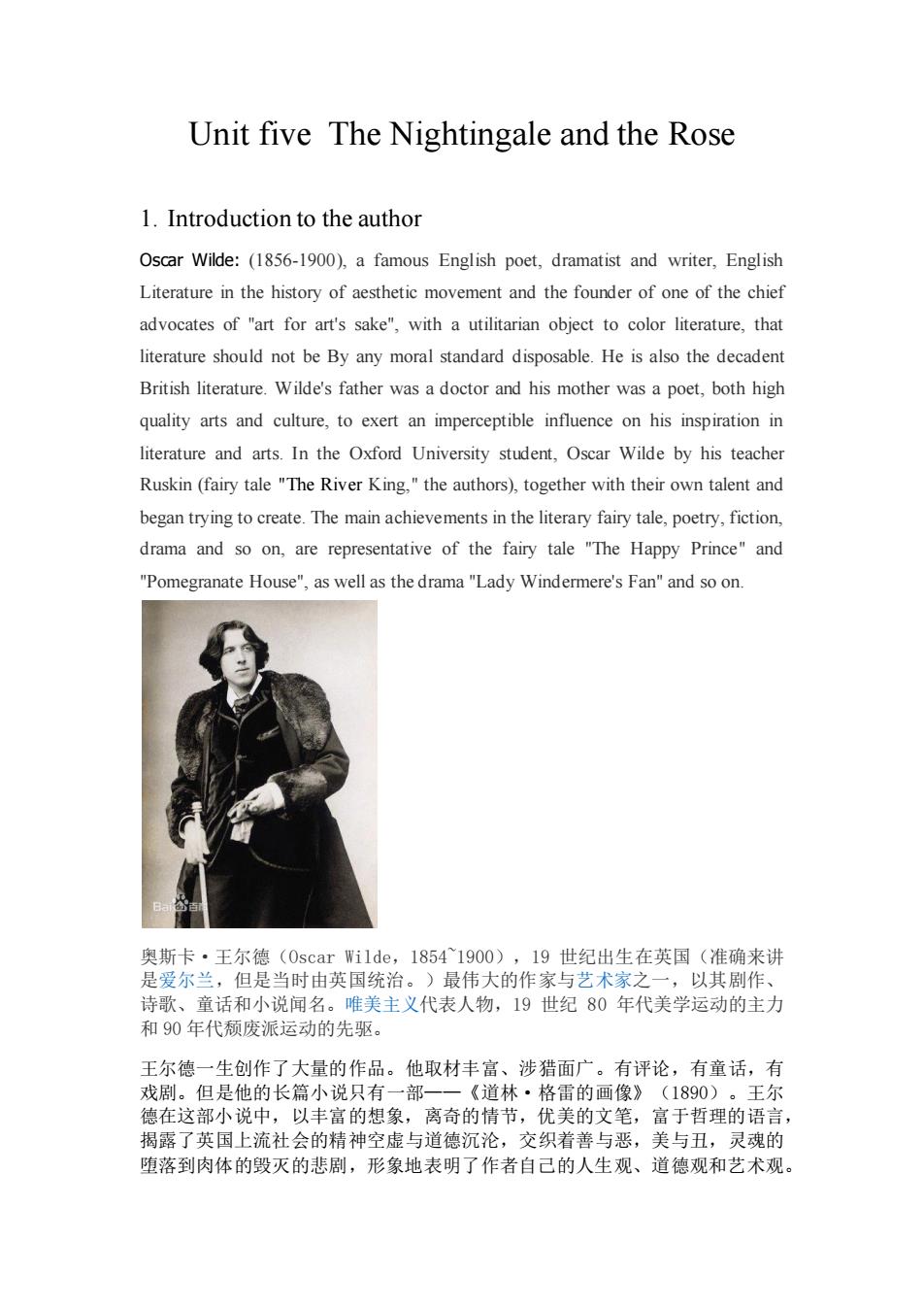 Unit five The Nightingale and the Rose

1. Introduction to the author

Oscar Wilde: (1856-1900), a famous English poet, dramatist and writer, English Literature in the history of aesthetic movement and the founder of one of the chief advocates of "art for art's sake", with a utilitarian object to color literature, that literature should not be By any moral standard disposable. He is also the decadent British literature. Wilde's father was a doctor and his mother was a poet, both high quality arts and culture, to exert an imperceptible influence on his inspiration in literature and arts. In the Oxford University student, Oscar Wilde by his teacher Ruskin (fairy tale "The River King," the authors), together with their own talent and began trying to create. The main achievements in the literary fairy tale, poetry, fiction, drama and so on, are representative of the fairy tale "The Happy Prince" and "Pomegranate House", as well as the drama "Lady Windermere's Fan" and so on.

Bai百科

奥斯卡·王尔德（Oscar Wilde，1854~1900），19 世纪出生在英国（准确来讲是爱尔兰，但是当时由英国统治。）最伟大的作家与艺术家之一，以其剧作、诗歌、童话和小说闻名。唯美主义代表人物，19 世纪 80 年代美学运动的主力和 90 年代颓废派运动的先驱。

王尔德一生创作了大量的作品。他取材丰富、涉猎面广。有评论，有童话，有戏剧。但是他的长篇小说只有一部——《道林·格雷的画像》（1890）。王尔德在这部小说中，以丰富的想象，离奇的情节，优美的文笔，富于哲理的语言，揭露了英国上流社会的精神空虚与道德沉沦，交织着善与恶，美与丑，灵魂的堕落到肉体的毁灭的悲剧，形象地表明了作者自己的人生观、道德观和艺术观。